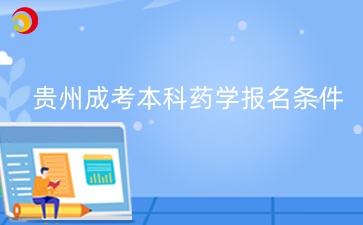 贵州成考本科药学报名条件